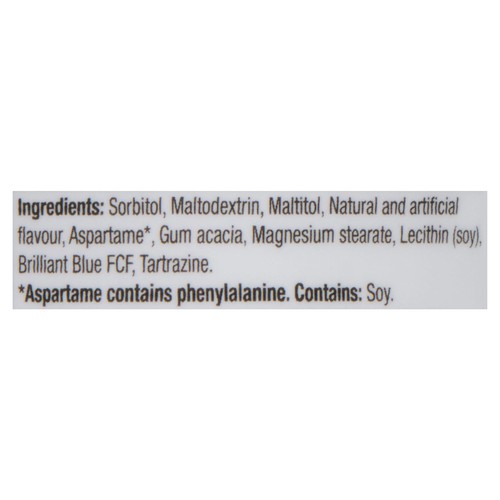 Ingredients: Sorbitol, Maltodextrin, Maltitol, Natural and artificial flavour, Aspartame*, Gum acacia, Magnesium stearate, Lecithin (soy), Brilliant Blue FCF, Tartrazine.

*Aspartame contains phenylalanine. Contains: Soy.